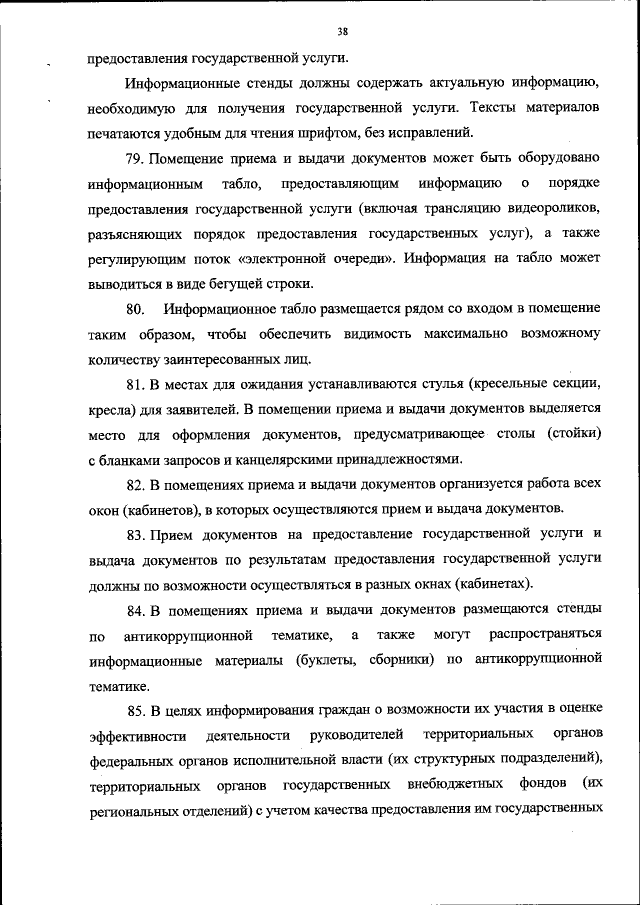 38

предоставления государственной услуги.

Информационные стенды должны содержать актуальную информацию, необходимую для получения государственной услуги. Тексты материалов печатаются удобным для чтения шрифтом, без исправлений.

79. Помещение приема и выдачи документов может быть оборудовано информационным табло, предоставляющим информацию о порядке предоставления государственной услуги (включая трансляцию видеороликов, разъясняющих порядок предоставления государственных услуг), а также регулирующим поток «электронной очереди». Информация на табло может выводиться в виде бегущей строки.

80. Информационное табло размещается рядом со входом в помещение таким образом, чтобы обеспечить видимость максимально возможному количеству заинтересованных лиц.

81. В местах для ожидания устанавливаются стулья (кресельные секции, кресла) для заявителей. В помещении приема и выдачи документов выделяется место для оформления документов, предусматривающее столы (стойки) с бланками запросов и канцелярскими принадлежностями.

82. В помещениях приема и выдачи документов организуется работа всех окон (кабинетов), в которых осуществляются прием и выдача документов.

83. Прием документов на предоставление государственной услуги и выдача документов по результатам предоставления государственной услуги должны по возможности осуществляться в разных окнах (кабинетах).

84. В помещениях приема и выдачи документов размещаются стенды по антикоррупционной тематике, а также могут распространяться информационные материалы (буклеты, сборники) по антикоррупционной тематике.

85. В целях информирования граждан о возможности их участия в оценке эффективности деятельности руководителей территориальных органов федеральных органов исполнительной власти (их структурных подразделений), территориальных органов государственных внебюджетных фондов (их региональных отделений) с учетом качества предоставления им государственных